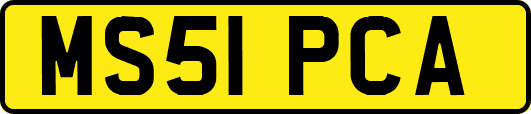 MS51 PCA